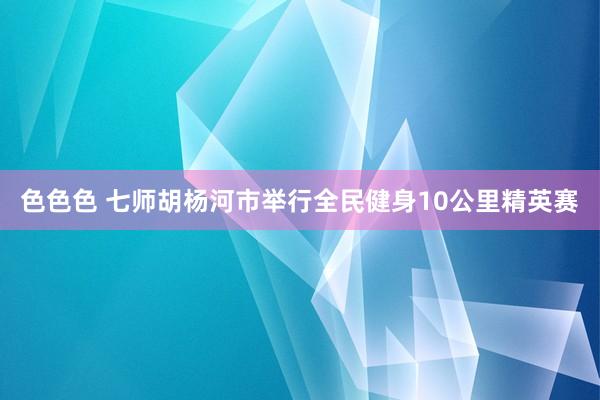 色色色 七师胡杨河市举行全民健身10公里精英赛